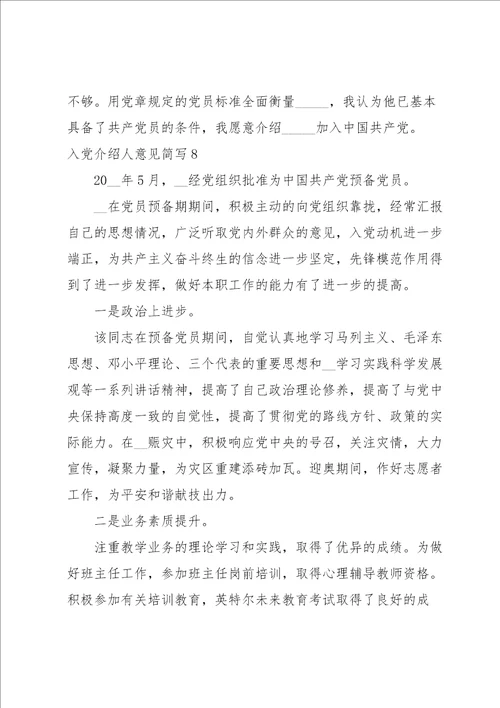 不够。用党章规定的党员标准全面衡量_____，我认为他已基本具备了共产党员的条件，我愿意介绍_____加入中国共产党。

入党介绍人意见简写8

20__年5月，__经党组织批准为中国共产党预备党员。

__在党员预备期期间，积极主动的向党组织靠拢，经常汇报自己的思想情况，广泛听取党内外群众的意见，入党动机进一步端正，为共产主义奋斗终生的信念进一步坚定，先锋模范作用得到了进一步发挥，做好本职工作的能力有了进一步的提高。

一是政治上进步。

该同志在预备党员期间，自觉认真地学习马列主义、毛泽东思想、邓小平理论、三个代表的重要思想和__学习实践科学发展观等一系列讲话精神，提高了自己政治理论修养，提高了与党中央保持高度一致的自觉性，提高了贯彻党的路线方针、政策的实际能力。在__赈灾中，积极响应党中央的号召，关注灾情，大力宣传，凝聚力量，为灾区重建添砖加瓦。迎奥期间，作好志愿者工作，为平安和谐献技出力。

二是业务素质提升。

注重教学业务的理论学习和实践，取得了优异的成绩。为做好班主任工作，参加班主任岗前培训，取得心理辅导教师资格。积极参加有关培训教育，英特尔未来教育考试取得了良好的成